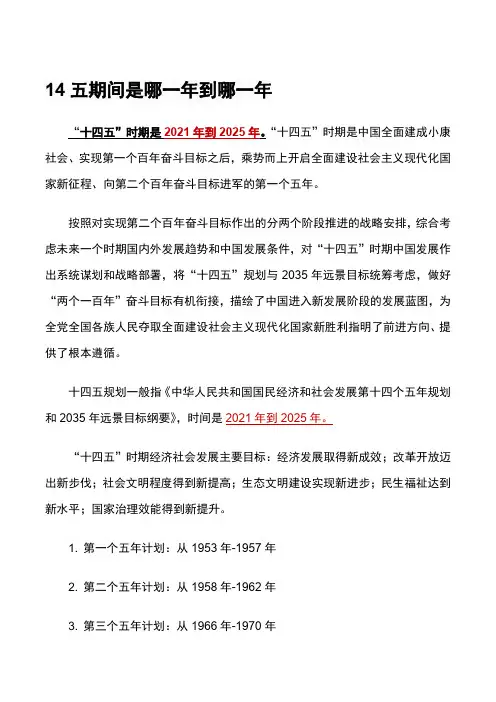 14 五期间是哪一年到哪一年

“十四五”时期是 2021 年到 2025 年。“十四五”时期是中国全面建成小康社会、实现第一个百年奋斗目标之后，乘势而上开启全面建设社会主义现代化国家新征程、向第二个百年奋斗目标进军的第一个五年。

按照对实现第二个百年奋斗目标作出的分两个阶段推进的战略安排，综合考虑未来一个时期国内外发展趋势和中国发展条件，对“十四五”时期中国发展作出系统谋划和战略部署，将“十四五”规划与 2035 年远景目标统筹考虑，做好“两个一百年”奋斗目标有机衔接，描绘了中国进入新发展阶段的发展蓝图，为全党全国各族人民夺取全面建设社会主义现代化国家新胜利指明了前进方向、提供了根本遵循。

十四五规划一般指《中华人民共和国国民经济和社会发展第十四个五年规划和 2035 年远景目标纲要》，时间是 2021 年到 2025 年。

“十四五”时期经济社会发展主要目标：经济发展取得新成效；改革开放迈出新步伐；社会文明程度得到新提高；生态文明建设实现新进步；民生福祉达到新水平；国家治理效能得到新提升。

1. 第一个五年计划：从 1953 年-1957 年

2. 第二个五年计划：从 1958 年-1962 年

3. 第三个五年计划：从 1966 年-1970 年